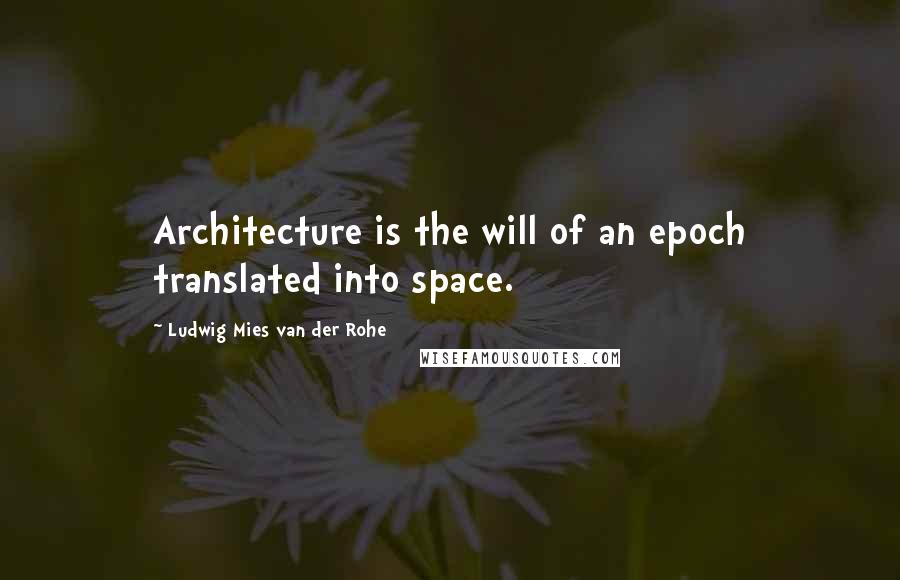 Architecture is the will of an epoch translated into space.

~ Ludwig Mies van der Rohe

WISEFAMOUSQUOTES.COM